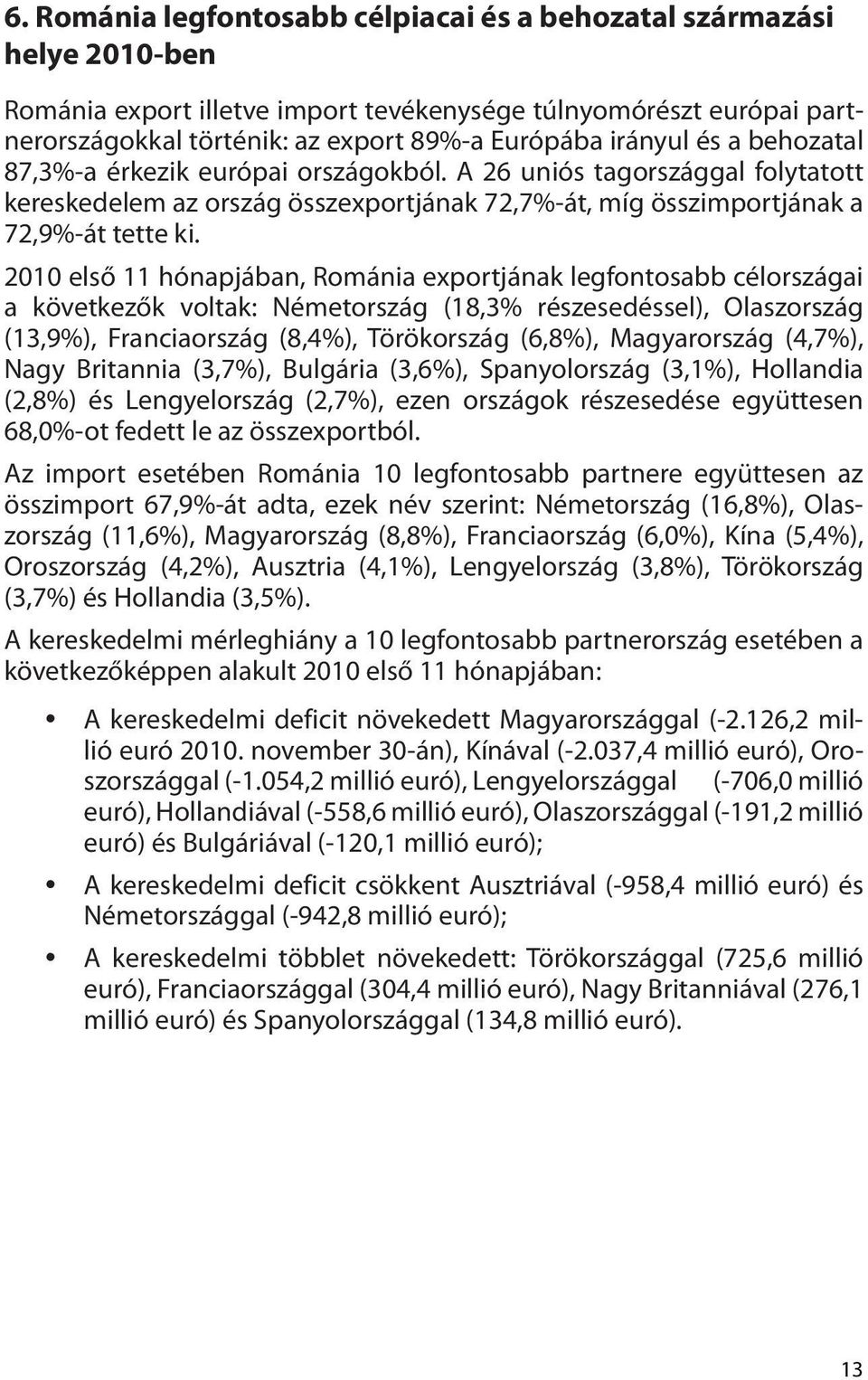 6. Románia legfontosabb célpiacai és a behozatal származási helye 2010-ben

Románia export illetve import tevékenysége túlnyomórészt európai partnerországokkal történik: az export 89%-a Európába irányul és a behozatal 87,3%-a érkezik európai országokból. A 26 uniós tagországgal folytatott kereskedelem az ország összexportjának 72,7%-át, míg összimportjának a 72,9%-át tette ki.

2010 első 11 hónapjában, Románia exportjának legfontosabb célországai a következők voltak: Németország (18,3% részesedéssel), Olaszország (13,9%), Franciaország (8,4%), Törökország (6,8%), Magyarország (4,7%), Nagy Britannia (3,7%), Bulgária (3,6%), Spanyolország (3,1%), Hollandia (2,8%) és Lengyelország (2,7%), ezen országok részesedése együttesen 68,0%-ot fedett le az összexportból.

Az import esetében Románia 10 legfontosabb partnere együttesen az összimport 67,9%-át adta, ezek név szerint: Németország (16,8%), Olaszország (11,6%), Magyarország (8,8%), Franciaország (6,0%), Kína (5,4%), Oroszország (4,2%), Ausztria (4,1%), Lengyelország (3,8%), Törökország (3,7%) és Hollandia (3,5%).

A kereskedelmi mérleghiány a 10 legfontosabb partnerország esetében a következőképpen alakult 2010 első 11 hónapjában:

• A kereskedelmi deficit növekedett Magyarországgal (-2.126,2 millió euró 2010. november 30-án), Kínával (-2.037,4 millió euró), Oroszországgal (-1.054,2 millió euró), Lengyelországgal (-706,0 millió euró), Hollandiával (-558,6 millió euró), Olaszországgal (-191,2 millió euró) és Bulgáriával (-120,1 millió euró);

• A kereskedelmi deficit csökkent Ausztriával (-958,4 millió euró) és Németországgal (-942,8 millió euró);

• A kereskedelmi többlet növekedett: Törökországgal (725,6 millió euró), Franciaországgal (304,4 millió euró), Nagy Britanniával (276,1 millió euró) és Spanyolországgal (134,8 millió euró).

13